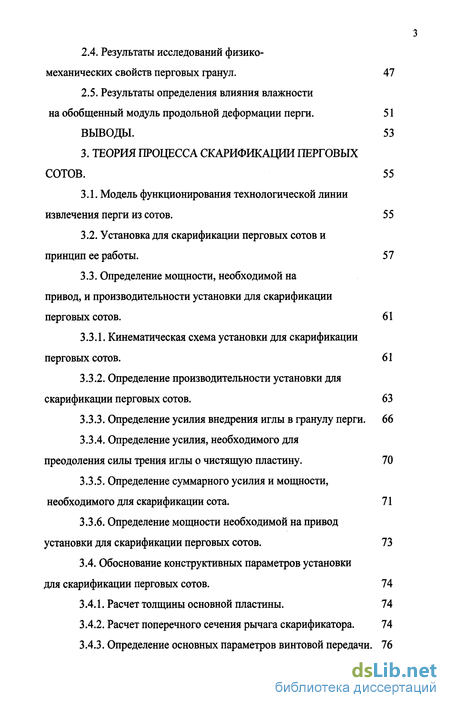 3

2.4. Результаты исследований физико-механических свойств перговых гранул. 47

2.5. Результаты определения влияния влажности на обобщенный модуль продольной деформации перги. 51

ВЫВОДЫ. 53

3. ТЕОРИЯ ПРОЦЕССА СКАРИФИКАЦИИ ПЕРГОВЫХ СОТОВ. 55

3.1. Модель функционирования технологической линии извлечения перги из сотов. 55

3.2. Установка для скарификации перговых сотов и принцип ее работы. 57

3.3. Определение мощности, необходимой на привод, и производительности установки для скарификации перговых сотов. 61

3.3.1. Кинематическая схема установки для скарификации перговых сотов. 61

3.3.2. Определение производительности установки для скарификации перговых сотов. 63

3.3.3. Определение усилия внедрения иглы в гранулу перги. 66

3.3.4. Определение усилия, необходимого для преодоления силы трения иглы о чистящую пластину. 70

3.3.5. Определение суммарного усилия и мощности, необходимого для скарификации сота. 71

3.3.6. Определение мощности необходимой на привод установки для скарификации перговых сотов. 73

3.4. Обоснование конструктивных параметров установки для скарификации перговых сотов. 74

3.4.1. Расчет толщины основной пластины. 74

3.4.2. Расчет поперечного сечения рычага скарификатора. 74

3.4.3. Определение основных параметров винтовой передачи. 76

dsLib.net
библиотека диссертаций